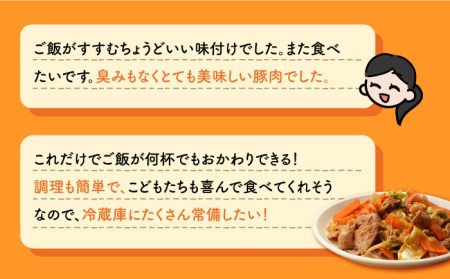 ご飯がすすむちょうどいい味付けでした。また食べたいです。臭みもなくとても美味しい豚肉でした。

これだけでご飯が何杯でもおかわりできる！調理も簡単で、こどもたちも喜んで食べてくれそうなので、冷蔵庫にたくさん常備したい！